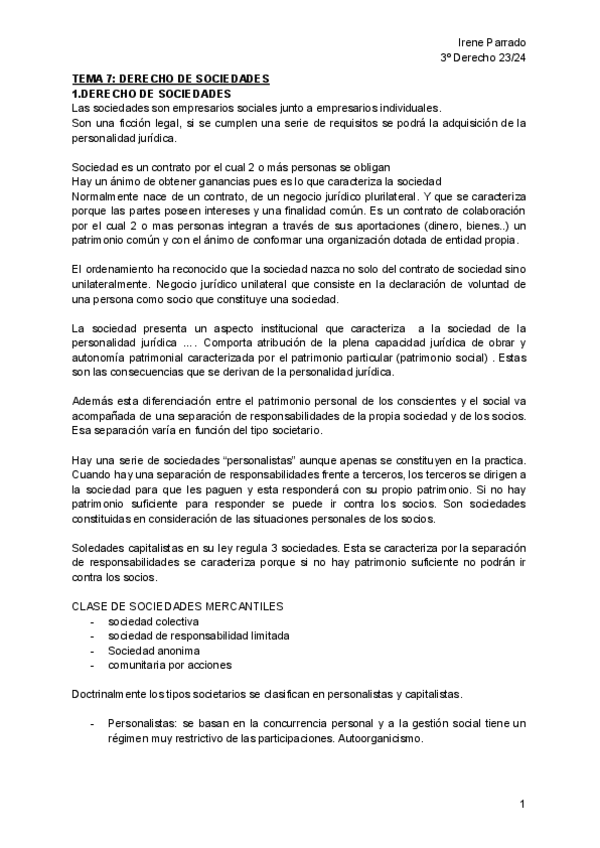 Irene Parrado
3º Derecho 23/24

TEMA 7: DERECHO DE SOCIEDADES
1.DERECHO DE SOCIEDADES
Las sociedades son empresarios sociales junto a empresarios individuales.
Son una ficción legal, si se cumplen una serie de requisitos se podrá la adquisición de la personalidad jurídica.

Sociedad es un contrato por el cual 2 o más personas se obligan
Hay un ánimo de obtener ganancias pues es lo que caracteriza la sociedad
Normalmente nace de un contrato, de un negocio jurídico plurilateral. Y que se caracteriza porque las partes poseen intereses y una finalidad común. Es un contrato de colaboración por el cual 2 o mas personas integran a través de sus aportaciones (dinero, bienes..) un patrimonio común y con el ánimo de conformar una organización dotada de entidad propia.

El ordenamiento ha reconocido que la sociedad nazca no solo del contrato de sociedad sino unilateralmente. Negocio jurídico unilateral que consiste en la declaración de voluntad de una persona como socio que constituye una sociedad.

La sociedad presenta un aspecto institucional que caracteriza a la sociedad de la personalidad jurídica .... Comporta atribución de la plena capacidad jurídica de obrar y autonomía patrimonial caracterizada por el patrimonio particular (patrimonio social) . Estas son las consecuencias que se derivan de la personalidad jurídica.

Además esta diferenciación entre el patrimonio personal de los conscientes y el social va acompañada de una separación de responsabilidades de la propia sociedad y de los socios. Esa separación varía en función del tipo societario.

Hay una serie de sociedades “personalistas” aunque apenas se constituyen en la practica. Cuando hay una separación de responsabilidades frente a terceros, los terceros se dirigen a la sociedad para que les paguen y esta responderá con su propio patrimonio. Si no hay patrimonio suficiente para responder se puede ir contra los socios. Son sociedades constituidas en consideración de las situaciones personales de los socios.

Soledades capitalistas en su ley regula 3 sociedades. Esta se caracteriza por la separación de responsabilidades se caracteriza porque si no hay patrimonio suficiente no podrán ir contra los socios.

CLASE DE SOCIEDADES MERCANTILES
- sociedad colectiva
- sociedad de responsabilidad limitada
- Sociedad anonima
- comunitaria por acciones

Doctrinalmente los tipos societarios se clasifican en personalistas y capitalistas.

- Personalistas: se basan en la concurrencia personal y a la gestión social tiene un régimen muy restrictivo de las participaciones. Autoorganicismo.

1